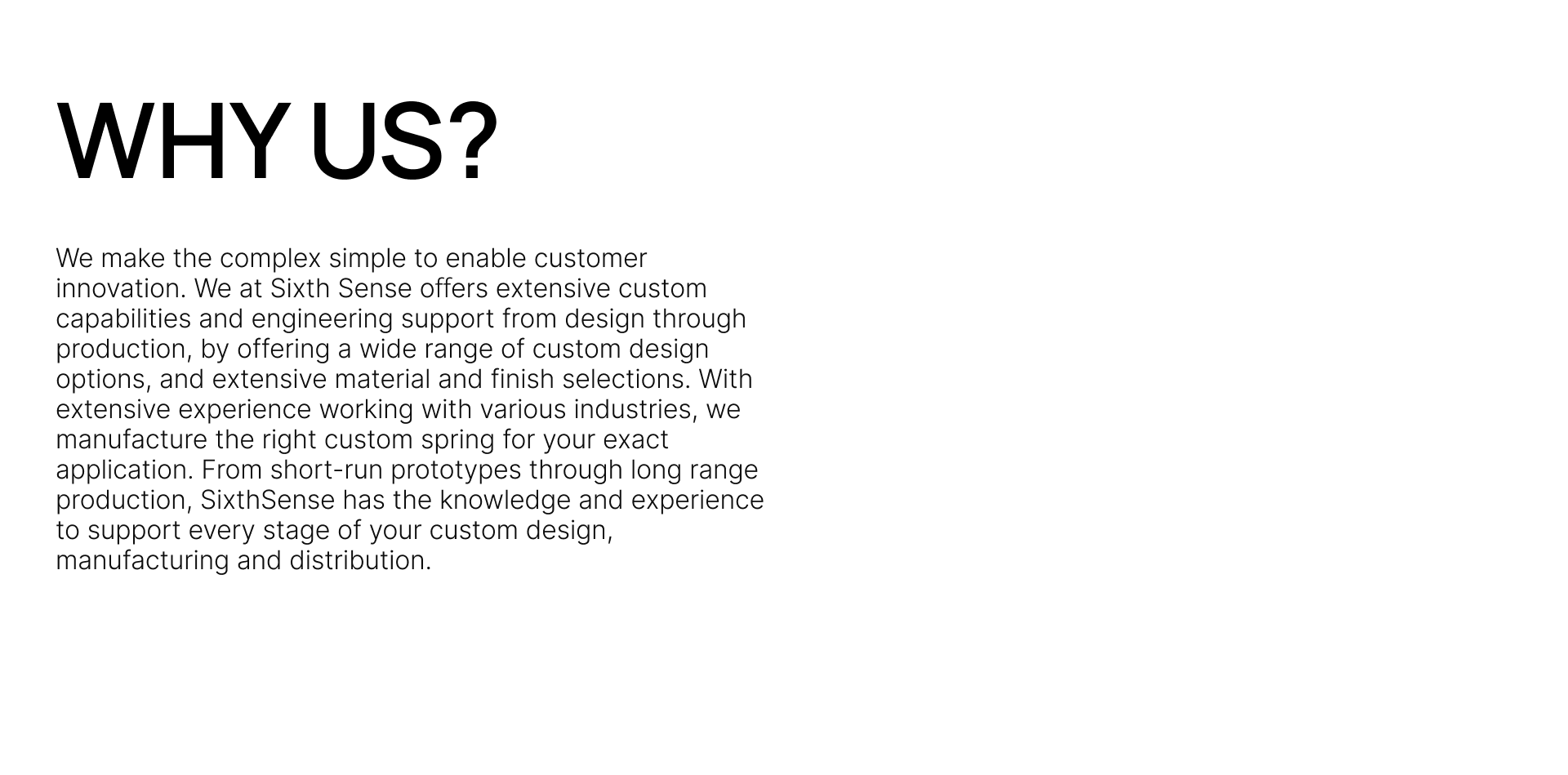 WHY US?

We make the complex simple to enable customer innovation. We at Sixth Sense offers extensive custom capabilities and engineering support from design through production, by offering a wide range of custom design options, and extensive material and finish selections. With extensive experience working with various industries, we manufacture the right custom spring for your exact application. From short-run prototypes through long range production, SixthSense has the knowledge and experience to support every stage of your custom design, manufacturing and distribution.